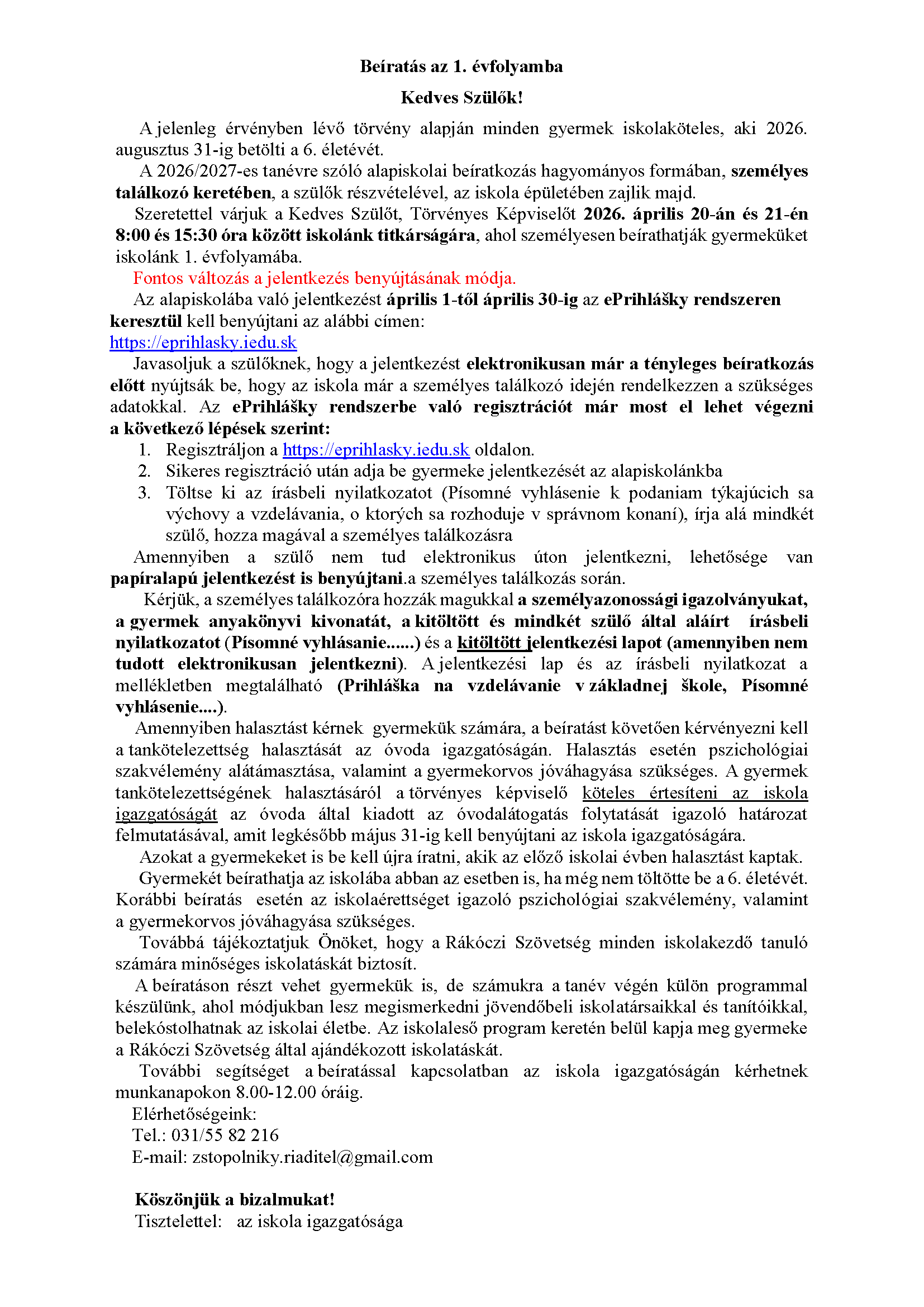 Beíratás az 1. évfolyamba

Kedves Szülők!

A jelenleg érvényben lévő törvény alapján minden gyermek iskolaköteles, aki 2026. augusztus 31-ig betölti a 6. életévét.

A 2026/2027-es tanévre szóló alapiskolai beíratkozás hagyományos formában, személyes találkozó keretében, a szülők részvételével, az iskola épületében zajlik majd.

Szeretettel várjuk a Kedves Szülőt, Törvényes Képviselőt 2026. április 20-án és 21-én 8:00 és 15:30 óra között iskolánk titkárságára, ahol személyesen beírathatják gyermeküket iskolánk 1. évfolyamába.

Fontos változás a jelentkezés benyújtásának módja.

Az alapiskolába való jelentkezést április 1-től április 30-ig az ePrihlášky rendszeren keresztül kell benyújtani az alábbi címen:
https://eprihlasky.iedu.sk

Javasoljuk a szülőknek, hogy a jelentkezést elektronikusan már a tényleges beíratkozás előtt nyújtsák be, hogy az iskola már a személyes találkozó idején rendelkezzen a szükséges adatokkal. Az ePrihlášky rendszerbe való regisztrációt már most el lehet végezni a következő lépések szerint:

1. Regisztráljon a https://eprihlasky.iedu.sk oldalon.
2. Sikeres regisztráció után adja be gyermeke jelentkezését az alapiskolánkba
3. Töltse ki az írásbeli nyilatkozatot (Písomné vyhlásenie k podaniam týkajúcich sa výchovy a vzdelávania, o ktorých sa rozhoduje v správnom konaní), írja alá mindkét szülő, hozza magával a személyes találkozásra

Amennyiben a szülő nem tud elektronikus úton jelentkezni, lehetősége van papíralapú jelentkezést is benyújtani.a személyes találkozás során.

Kérjük, a személyes találkozóra hozzák magukkal a személyazonossági igazolványukat, a gyermek anyakönyvi kivonatát, a kitöltött és mindkét szülő által aláírt írásbeli nyilatkozatot (Písomné vyhlásanie......) és a kitöltött jelentkezési lapot (amennyiben nem tudott elektronikusan jelentkezni). A jelentkezési lap és az írásbeli nyilatkozat a mellékletben megtalálható (Prihláška na vzdelávanie v základnej škole, Písomné vyhlásenie....).

Amennyiben halasztást kérnek gyermekük számára, a beíratást követően kérvényezni kell a tankötelezettség halasztását az óvoda igazgatóságán. Halasztás esetén pszichológiai szakvélemény alátámasztása, valamint a gyermekorvos jóváhagyása szükséges. A gyermek tankötelezettségének halasztásáról a törvényes képviselő köteles értesíteni az iskola igazgatóságát az óvoda által kiadott az óvodalátogatás folytatását igazoló határozat felmutatásával, amit legkésőbb május 31-ig kell benyújtani az iskola igazgatóságára.

Azokat a gyermekeket is be kell újra íratni, akik az előző iskolai évben halasztást kaptak.

Gyermekét beírathatja az iskolába abban az esetben is, ha még nem töltötte be a 6. életévét. Korábbi beíratás esetén az iskolaérettséget igazoló pszichológiai szakvélemény, valamint a gyermekorvos jóváhagyása szükséges.

Továbbá tájékoztatjuk Önöket, hogy a Rákóczi Szövetség minden iskolakezdő tanuló számára minőséges iskolatáskát biztosít.

A beíratáson részt vehet gyermekük is, de számukra a tanév végén külön programmal készülünk, ahol módjukban lesz megismerkedni jövendőbeli iskolatársaikkal és tanítóikkal, belekóstolhatnak az iskolai életbe. Az iskolaleső program keretén belül kapja meg gyermeke a Rákóczi Szövetség által ajándékozott iskolatáskát.

További segítséget a beíratással kapcsolatban az iskola igazgatóságán kérhetnek munkanapokon 8.00-12.00 óráig.

Elérhetőségeink:
Tel.: 031/55 82 216
E-mail: zstopolniky.riaditel@gmail.com

Köszönjük a bizalmukat!
Tisztelettel: az iskola igazgatósága